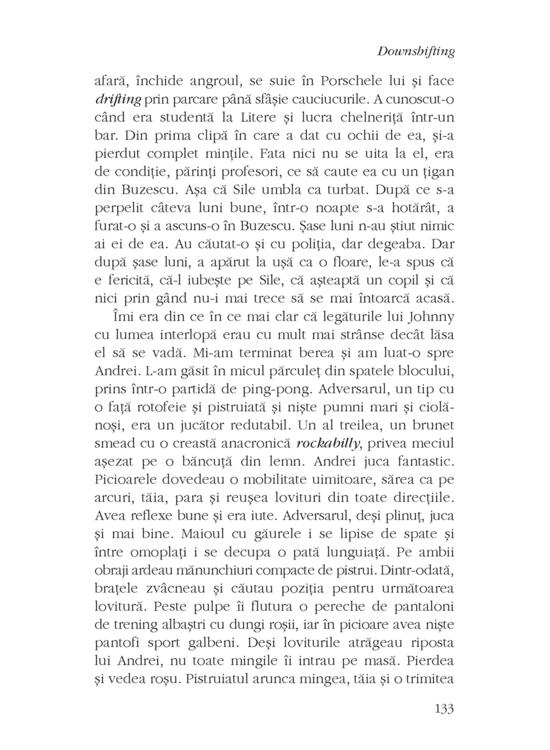 Downshifting

afară, închide angroul, se suie în Porschele lui și face drifting prin parcare până sfâșie cauciucurile. A cunoscut-o când era studentă la Litere și lucra chelneriță într-un bar. Din prima clipă în care a dat cu ochii de ea, și-a pierdut complet mințile. Fata nici nu se uita la el, era de condiție, părinți profesori, ce să caute ea cu un țigan din Buzescu. Așa că Sile umbla ca turbat. După ce s-a perpelit câteva luni bune, într-o noapte s-a hotărât, a furat-o și a ascuns-o în Buzescu. Șase luni n-au știut nimic ai ei de ea. Au căutat-o și cu poliția, dar degeaba. Dar după șase luni, a apărut la ușă ca o floare, le-a spus că e fericită, că-l iubește pe Sile, că așteaptă un copil și că nici prin gând nu-i mai trece să se mai întoarcă acasă.

Îmi era din ce în ce mai clar că legăturile lui Johnny cu lumea interlopă erau cu mult mai strânse decât lăsa el să se vadă. Mi-am terminat berea și am luat-o spre Andrei. L-am găsit în micul părculeț din spatele blocului, prins într-o partidă de ping-pong. Adversarul, un tip cu o față rotofeie și pistruiată și niște pumni mari și ciolănoși, era un jucător redutabil. Un al treilea, un brunet smead cu o creastă anacronică rockabilly, privea meciul așezat pe o băncuță din lemn. Andrei juca fantastic. Picioarele dovedeau o mobilitate uimitoare, sărea ca pe arcuri, tăia, para și reușea lovituri din toate direcțiile. Avea reflexe bune și era iute. Adversarul, deși plinuț, juca și mai bine. Maioul cu găurele i se lipise de spate și între omoplați i se decupa o pată lunguiață. Pe ambii obraji ardeau mănunchiuri compacte de pistrui. Dintr-odată, brațele zvâcneau și căutau poziția pentru următoarea lovitură. Peste pulpe îi flutura o pereche de pantaloni de trening albaștri cu dungi roșii, iar în picioare avea niște pantofi sport galbeni. Deși loviturile atrăgeau riposta lui Andrei, nu toate mingile îi intrau pe masă. Pierdea și vedea roșu. Pistruiatul arunca mingea, tăia și o trimitea

133